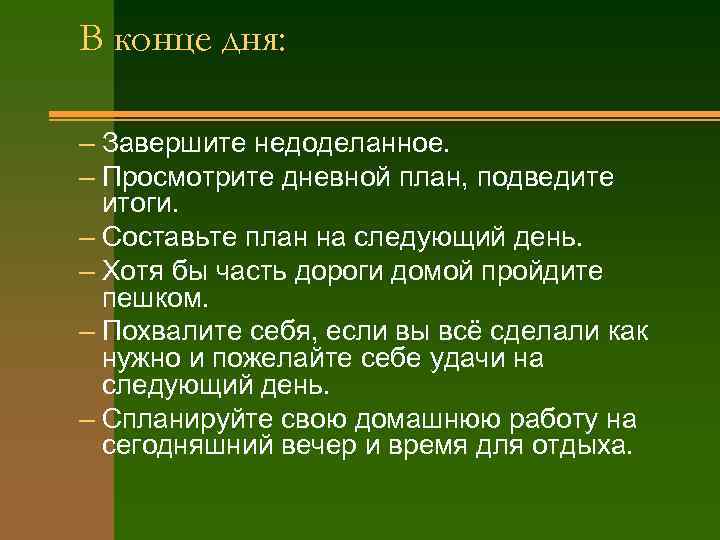 В конце дня:

– Завершите недоделанное.
– Просмотрите дневной план, подведите итоги.
– Составьте план на следующий день.
– Хотя бы часть дороги домой пройдите пешком.
– Похвалите себя, если вы всё сделали как нужно и пожелайте себе удачи на следующий день.
– Спланируйте свою домашнюю работу на сегодняшний вечер и время для отдыха.